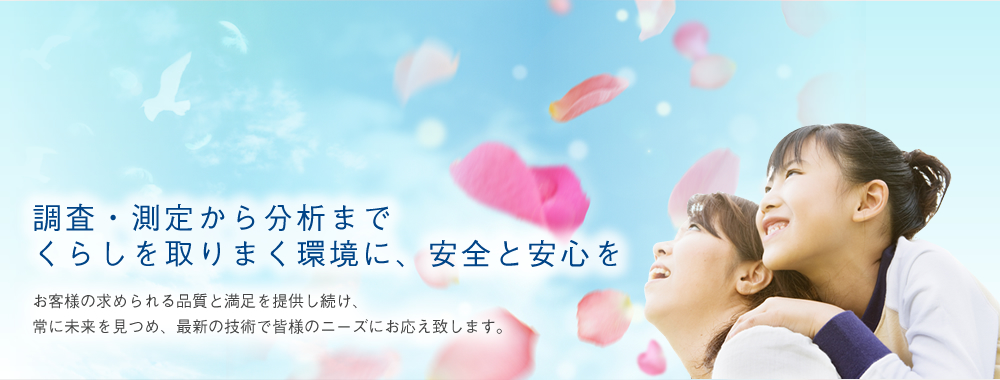 調査・測定から分析まで
くらしを取りまく環境に、安全と安心を

お客様の求められる品質と満足を提供し続け、
常に未来を見つめ、最新の技術で皆様のニーズにお応え致します。